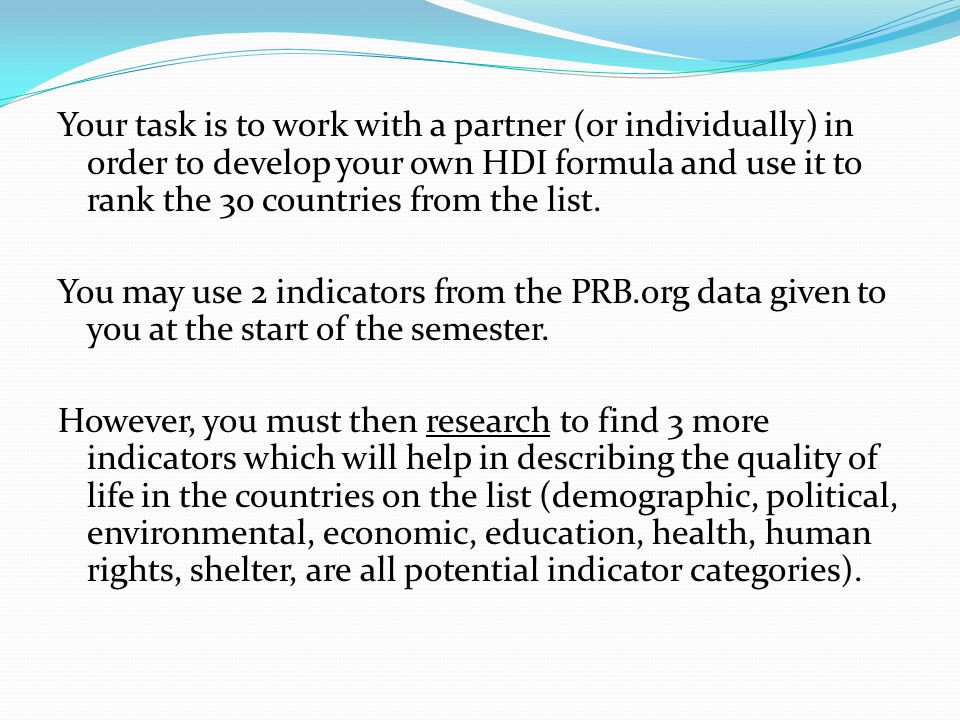 Your task is to work with a partner (or individually) in order to develop your own HDI formula and use it to rank the 30 countries from the list.

You may use 2 indicators from the PRB.org data given to you at the start of the semester.

However, you must then research to find 3 more indicators which will help in describing the quality of life in the countries on the list (demographic, political, environmental, economic, education, health, human rights, shelter, are all potential indicator categories).